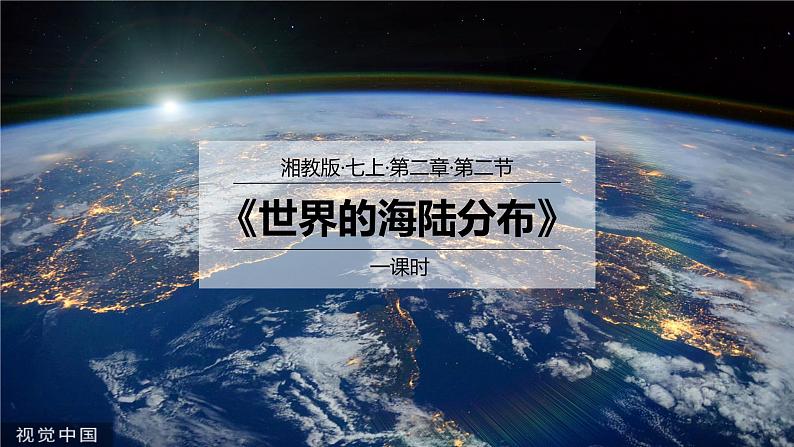 湘教版·七上·第二章·第二节

《世界的海陆分布》

一课时

视觉中国